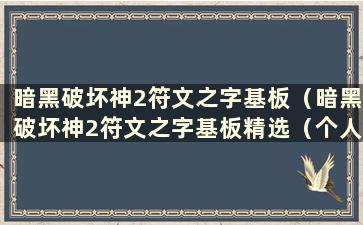 暗黑破坏神2符文之字基板（暗黑破坏神2符文之字基板精选（个人